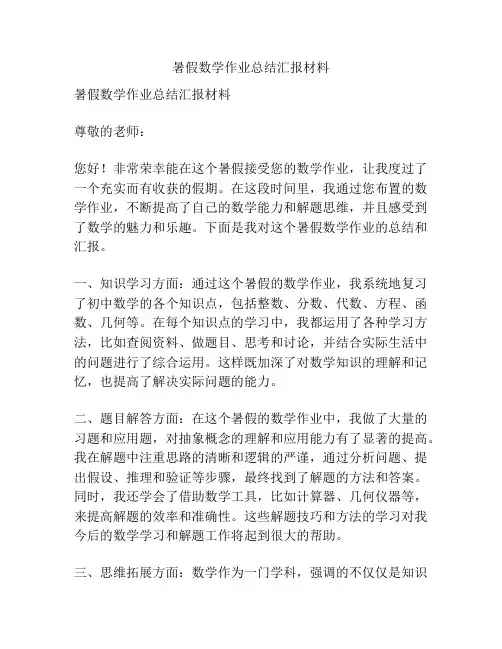 暑假数学作业总结汇报材料

暑假数学作业总结汇报材料

尊敬的老师：

您好！非常荣幸能在这个暑假接受您的数学作业，让我度过了一个充实而有收获的假期。在这段时间里，我通过您布置的数学作业，不断提高了自己的数学能力和解题思维，并且感受到了数学的魅力和乐趣。下面是我对这个暑假数学作业的总结和汇报。

一、知识学习方面：通过这个暑假的数学作业，我系统地复习了初中数学的各个知识点，包括整数、分数、代数、方程、函数、几何等。在每个知识点的学习中，我都运用了各种学习方法，比如查阅资料、做题目、思考和讨论，并结合实际生活中的问题进行了综合运用。这样既加深了对数学知识的理解和记忆，也提高了解决实际问题的能力。

二、题目解答方面：在这个暑假的数学作业中，我做了大量的习题和应用题，对抽象概念的理解和应用能力有了显著的提高。我在解题中注重思路的清晰和逻辑的严谨，通过分析问题、提出假设、推理和验证等步骤，最终找到了解题的方法和答案。同时，我还学会了借助数学工具，比如计算器、几何仪器等，来提高解题的效率和准确性。这些解题技巧和方法的学习对我今后的数学学习和解题工作将起到很大的帮助。

三、思维拓展方面：数学作为一门学科，强调的不仅仅是知识